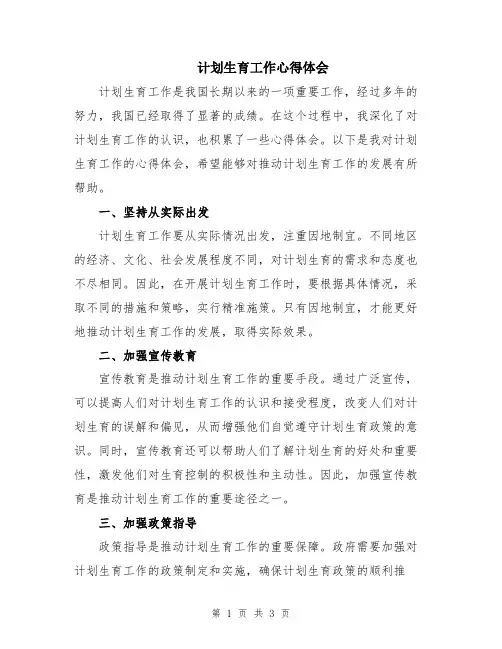 计划生育工作心得体会

计划生育工作是我国长期以来的一项重要工作，经过多年的努力，我国已经取得了显著的成绩。在这个过程中，我深化了对计划生育工作的认识，也积累了一些心得体会。以下是我对计划生育工作的心得体会，希望能够对推动计划生育工作的发展有所帮助。

一、坚持从实际出发

计划生育工作要从实际情况出发，注重因地制宜。不同地区的经济、文化、社会发展程度不同，对计划生育的需求和态度也不尽相同。因此，在开展计划生育工作时，要根据具体情况，采取不同的措施和策略，实行精准施策。只有因地制宜，才能更好地推动计划生育工作的发展，取得实际效果。

二、加强宣传教育

宣传教育是推动计划生育工作的重要手段。通过广泛宣传，可以提高人们对计划生育工作的认识和接受程度，改变人们对计划生育的误解和偏见，从而增强他们自觉遵守计划生育政策的意识。同时，宣传教育还可以帮助人们了解计划生育的好处和重要性，激发他们对生育控制的积极性和主动性。因此，加强宣传教育是推动计划生育工作的重要途径之一。

三、加强政策指导

政策指导是推动计划生育工作的重要保障。政府需要加强对计划生育工作的政策制定和实施，确保计划生育政策的顺利推

第 1 页 共 3 页